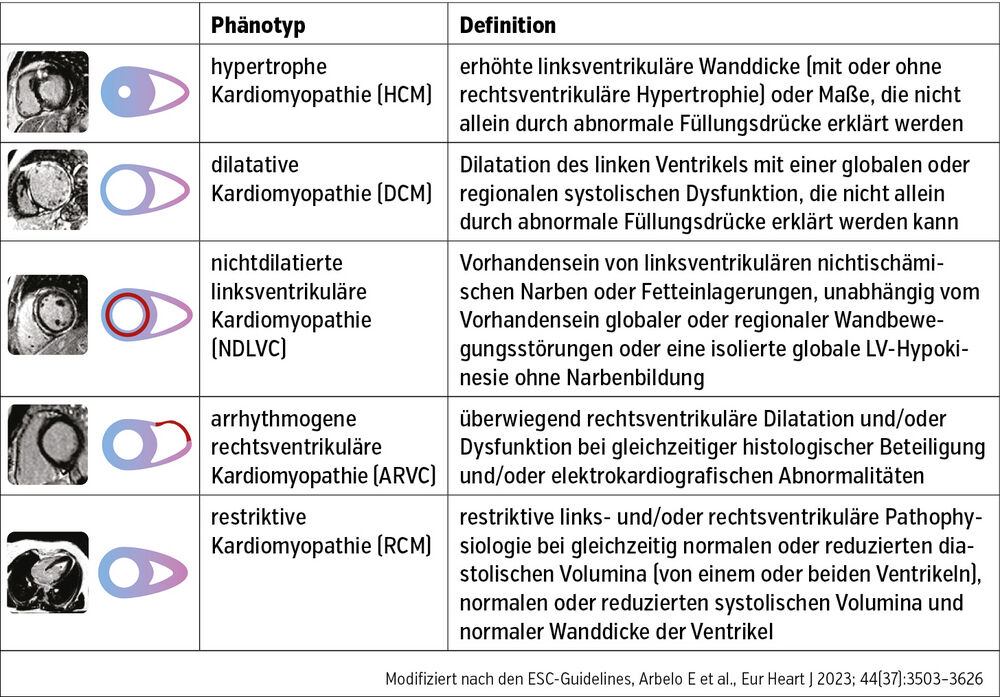 |  | Phänotyp | Definition |
|---|---|---|
|  | hypertrophe Kardiomyopathie (HCM) | erhöhte linksventrikuläre Wanddicke (mit oder ohne rechtsventrikuläre Hypertrophie) oder Maße, die nicht allein durch abnormale Füllungsdrücke erklärt werden |
|  | dilatative Kardiomyopathie (DCM) | Dilatation des linken Ventrikels mit einer globalen oder regionalen systolischen Dysfunktion, die nicht allein durch abnormale Füllungsdrücke erklärt werden kann |
|  | nichtdilatierte linksventrikuläre Kardiomyopathie (NDLVC) | Vorhandensein von linksventrikulären nichtischämischen Narben oder Fetteinlagerungen, unabhängig vom Vorhandensein globaler oder regionaler Wandbewegungsstörungen oder eine isolierte globale LV-Hypokinesie ohne Narbenbildung |
|  | arrhythmogene rechtsventrikuläre Kardiomyopathie (ARVC) | überwiegend rechtsventrikuläre Dilatation und/oder Dysfunktion bei gleichzeitiger histologischer Beteiligung und/oder elektrokardiografischen Abnormalitäten |
|  | restriktive Kardiomyopathie (RCM) | restriktive links- und/oder rechtsventrikuläre Pathophysiologie bei gleichzeitig normalen oder reduzierten diastolischen Volumina (von einem oder beiden Ventrikeln), normalen oder reduzierten systolischen Volumina und normaler Wanddicke der Ventrikel |

Modifiziert nach den ESC-Guidelines, Arbelo E et al., Eur Heart J 2023; 44(37):3503–3626